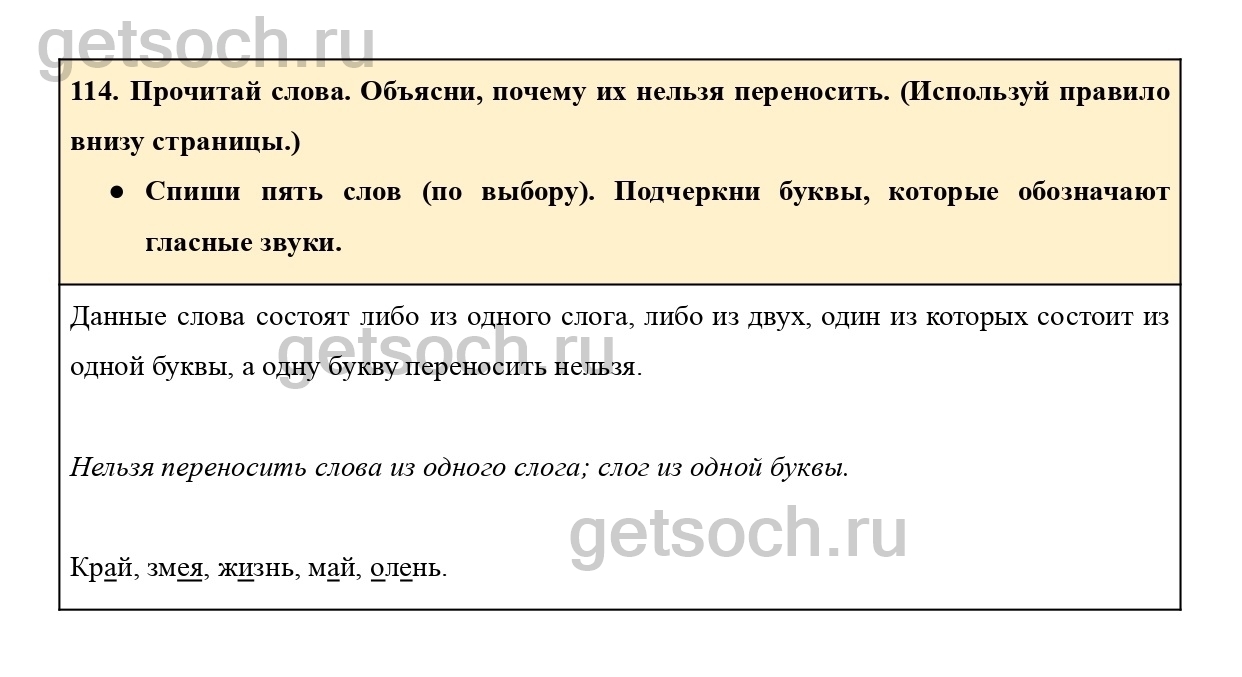 getsoch.ru

114. Прочитай слова. Объясни, почему их нельзя переносить. (Используй правило внизу страницы.)

● Спиши пять слов (по выбору). Подчеркни буквы, которые обозначают гласные звуки.

Данные слова состоят либо из одного слога, либо из двух, один из которых состоит из одной буквы, а одну букву переносить нельзя.

getsoch.ru

Нельзя переносить слова из одного слога; слог из одной буквы.

getsoch.ru

Край, змея, жизнь, май, олень.